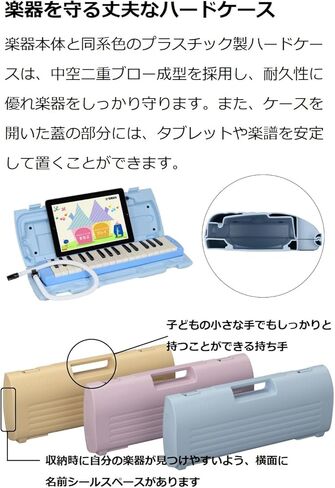 楽器を守る丈夫なハードケース

楽器本体と同系色のプラスチック製ハードケースは、中空二重ブロー成型を採用し、耐久性に優れ楽器をしっかり守ります。また、ケースを開いた蓋の部分には、タブレットや楽譜を安定して置くことができます。

YAMAHA

子どもの小さな手でもしっかりと持つことができる持ち手

収納時に自分の楽器が見つけやすいよう、横面に名前シールスペースがあります